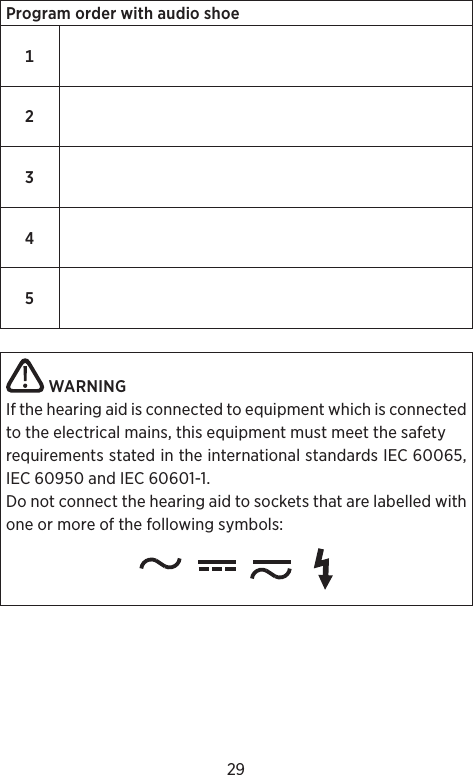 | Program order with audio shoe | |
|---|---|
| 1 | |
| 2 | |
| 3 | |
| 4 | |
| 5 | |

WARNING
If the hearing aid is connected to equipment which is connected to the electrical mains, this equipment must meet the safety requirements stated in the international standards IEC 60065, IEC 60950 and IEC 60601-1.
Do not connect the hearing aid to sockets that are labelled with one or more of the following symbols:

29